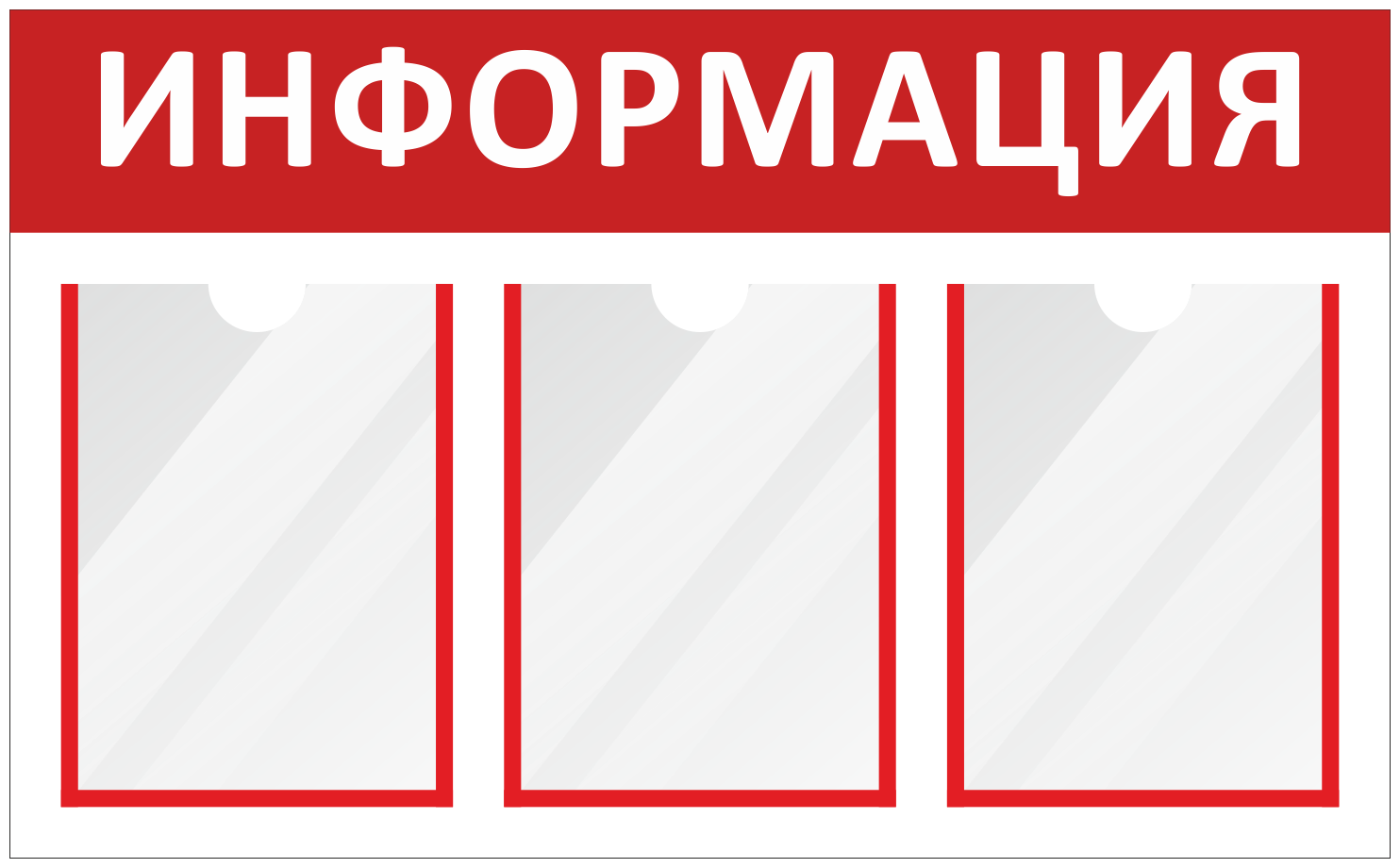 ИНФОРМАЦИЯ